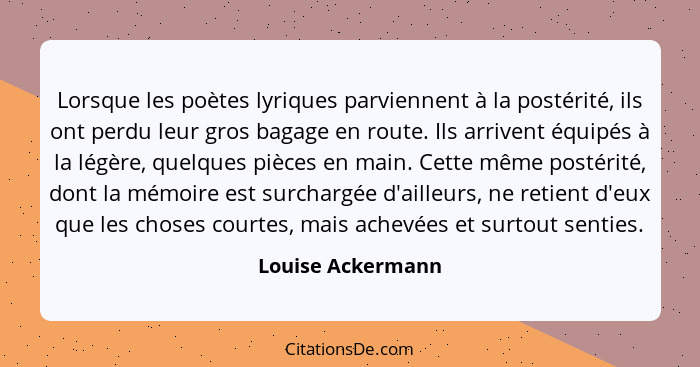 Lorsque les poètes lyriques parviennent à la postérité, ils ont perdu leur gros bagage en route. Ils arrivent équipés à la légère, quelques pièces en main. Cette même postérité, dont la mémoire est surchargée d'ailleurs, ne retient d'eux que les choses courtes, mais achevées et surtout senties.

Louise Ackermann

CitationsDe.com